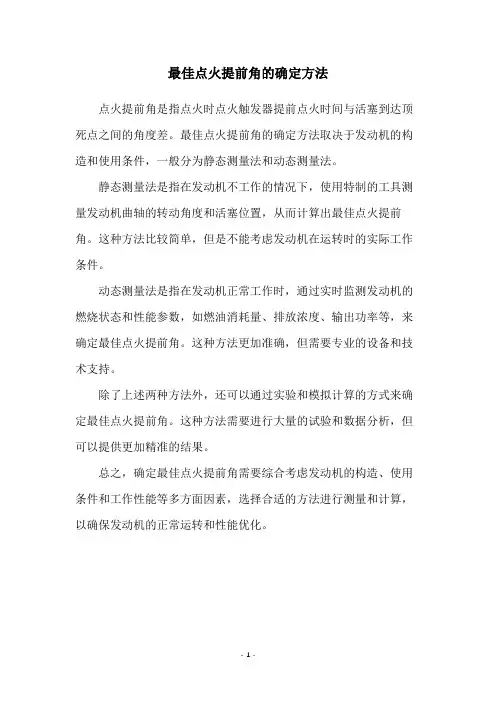 最佳点火提前角的确定方法

点火提前角是指点火时点火触发器提前点火时间与活塞到达顶死点之间的角度差。最佳点火提前角的确定方法取决于发动机的构造和使用条件，一般分为静态测量法和动态测量法。

静态测量法是指在发动机不工作的情况下，使用特制的工具测量发动机曲轴的转动角度和活塞位置，从而计算出最佳点火提前角。这种方法比较简单，但是不能考虑发动机在运转时的实际工作条件。

动态测量法是指在发动机正常工作时，通过实时监测发动机的燃烧状态和性能参数，如燃油消耗量、排放浓度、输出功率等，来确定最佳点火提前角。这种方法更加准确，但需要专业的设备和技术支持。

除了上述两种方法外，还可以通过实验和模拟计算的方式来确定最佳点火提前角。这种方法需要进行大量的试验和数据分析，但可以提供更加精准的结果。

总之，确定最佳点火提前角需要综合考虑发动机的构造、使用条件和工作性能等多方面因素，选择合适的方法进行测量和计算，以确保发动机的正常运转和性能优化。

- 1 -